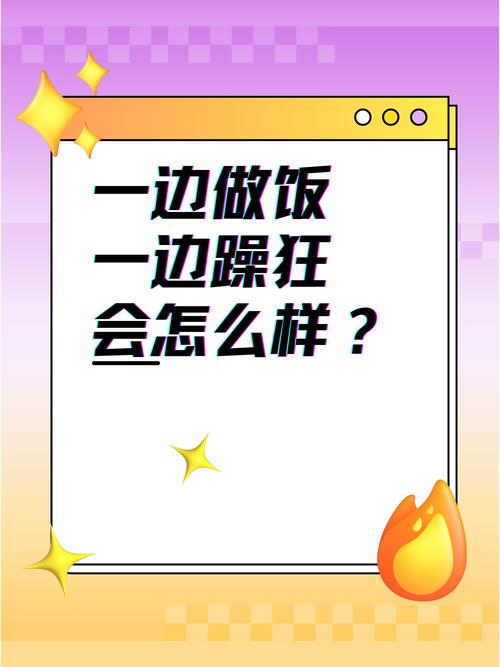 一边做饭
一边躁狂
会怎么样？